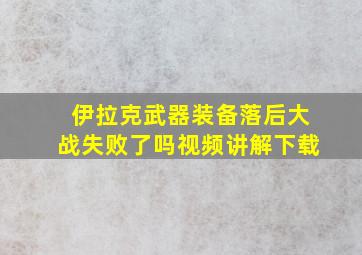 伊拉克武器装备落后大战失败了吗视频讲解下载